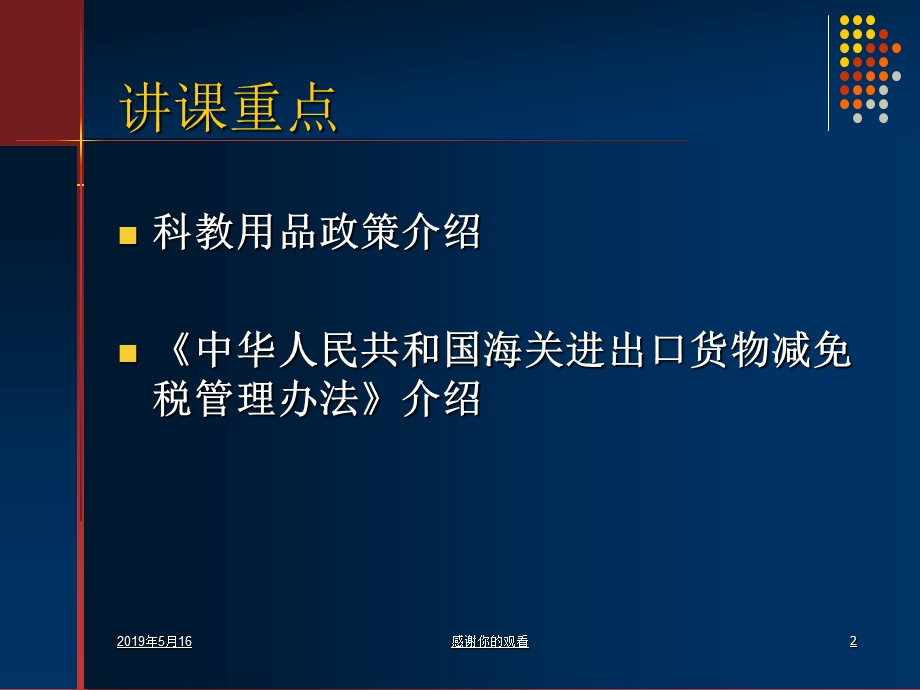 讲课重点

科教用品政策介绍

《中华人民共和国海关进出口货物减免税管理办法》介绍

2019年5月16

感谢你的观看

2